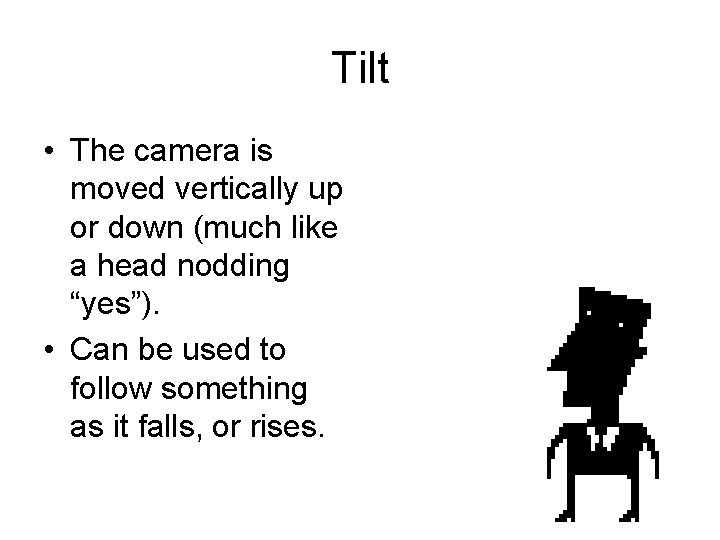 Tilt

• The camera is moved vertically up or down (much like a head nodding “yes”).

• Can be used to follow something as it falls, or rises.